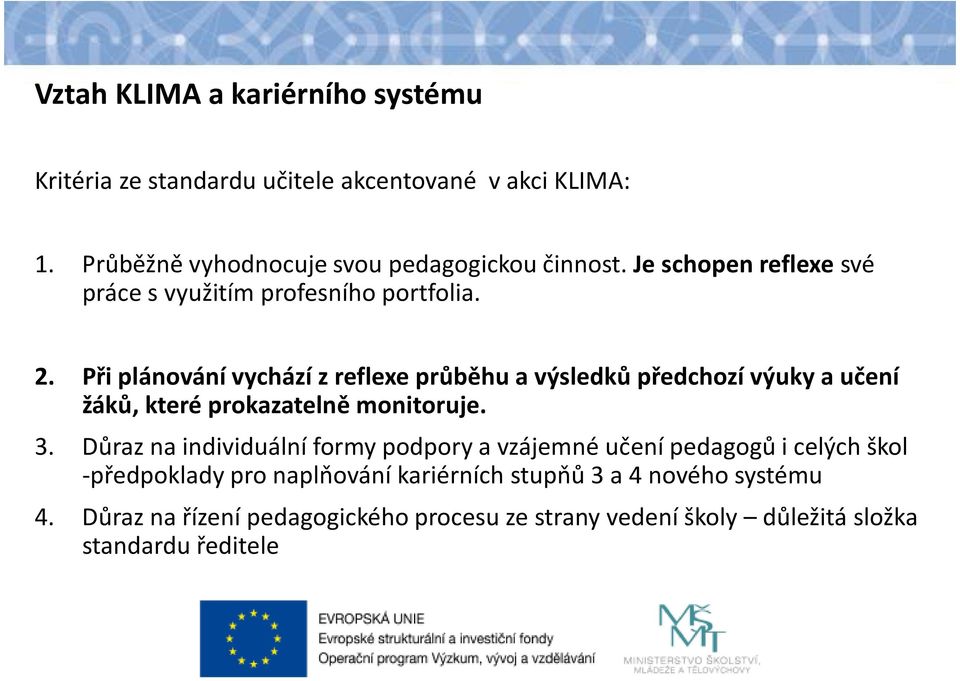 Vztah KLIMA a kariérního systému

Kritéria ze standardu učitele akcentované v akci KLIMA:

1. Průběžně vyhodnocuje svou pedagogickou činnost. Je schopen reflexe své práce s využitím profesního portfolia.

2. Při plánování vychází z reflexe průběhu a výsledků předchozí výuky a učení žáků, které prokazatelně monitoruje.

3. Důraz na individuální formy podpory a vzájemné učení pedagogů i celých škol -předpoklady pro naplňování kariérních stupňů 3 a 4 nového systému

4. Důraz na řízení pedagogického procesu ze strany vedení školy – důležitá složka standardu ředitele

EVROPSKÁ UNIE
Evropské strukturální a investiční fondy
Operační program Výzkum, vývoj a vzdělávání

MŠMT
MINISTERSTVO ŠKOLSTVÍ, MLÁDEŽE A TĚLOVÝCHOVY